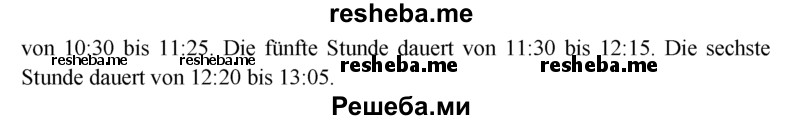 resheba.me

von 10:30 bis 11:25. Die fünfte Stunde dauert von 11:30 bis 12:15. Die sechste Stunde dauert von 12:20 bis 13:05.

resheba.me resheba.me resheba.me resheba.me

Решеба.ми